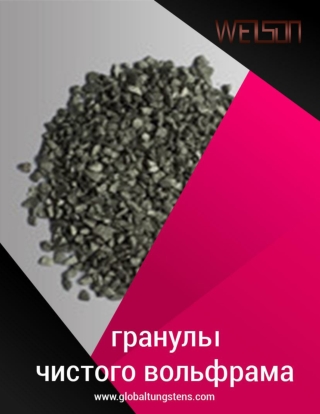 WELSON

гранулы
чистого вольфрама

www.globaltungstens.com